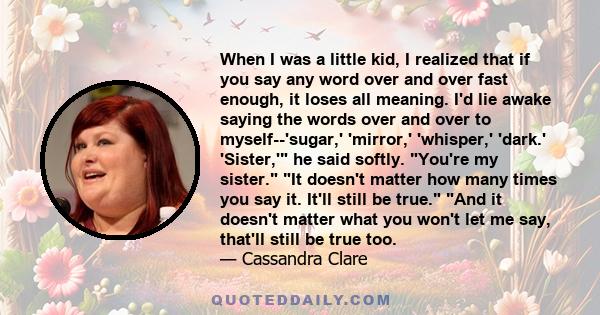 When I was a little kid, I realized that if you say any word over and over fast enough, it loses all meaning. I'd lie awake saying the words over and over to myself--'sugar,' 'mirror,' 'whisper,' 'dark.' 'Sister,'" he said softly. "You're my sister." "It doesn't matter how many times you say it. It'll still be true." "And it doesn't matter what you won't let me say, that'll still be true too.
— Cassandra Clare

QUOTEDDAILY.COM